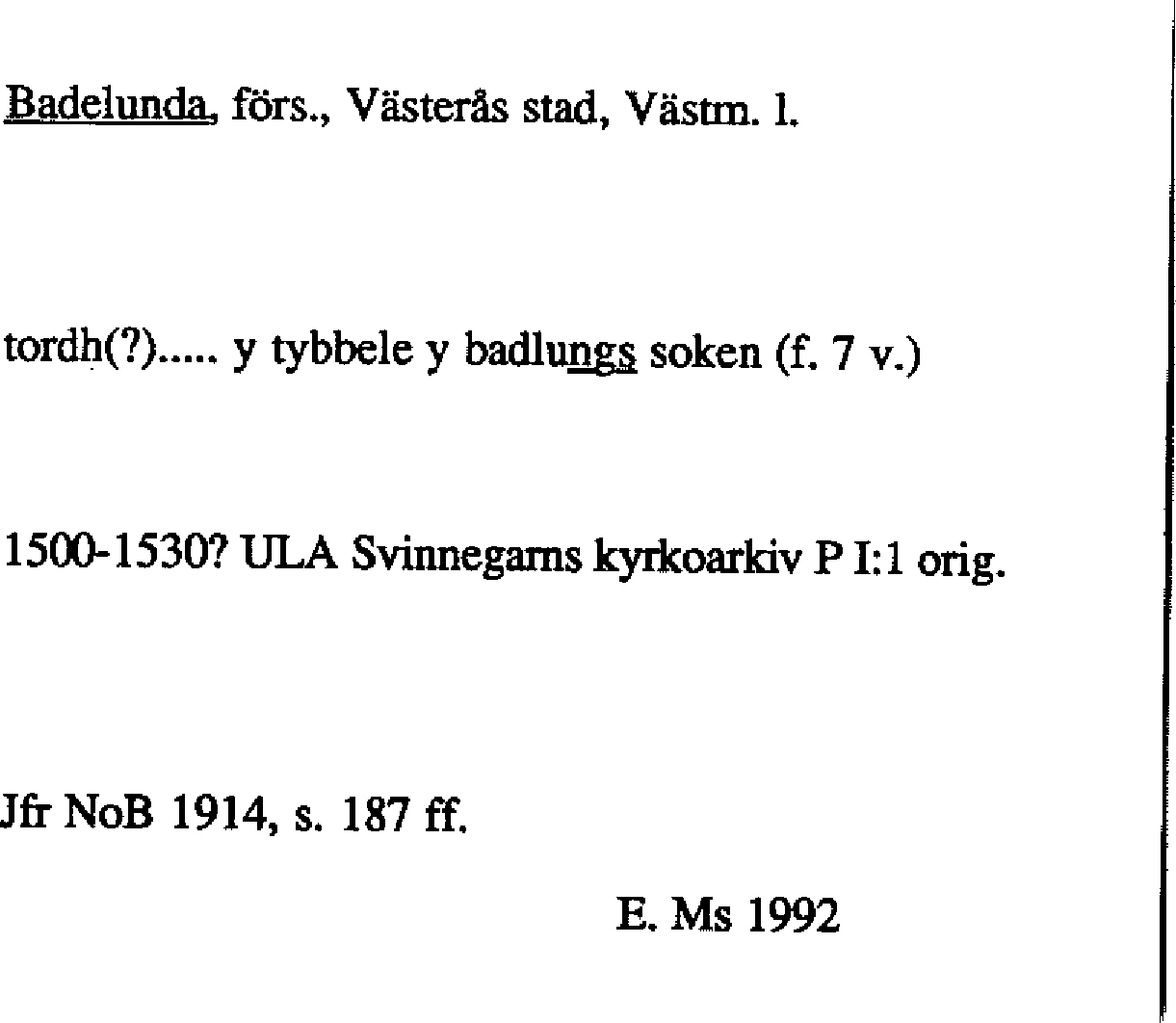 Badelunda, förs., Västerås stad, Västm. l.

tordh(?)..... y tybbele y badlungs soken (f. 7 v.)

1500-1530? ULA Svinnegarns kyrkoarkiv P I:1 orig.

Jfr NoB 1914, s. 187 ff.

E. Ms 1992